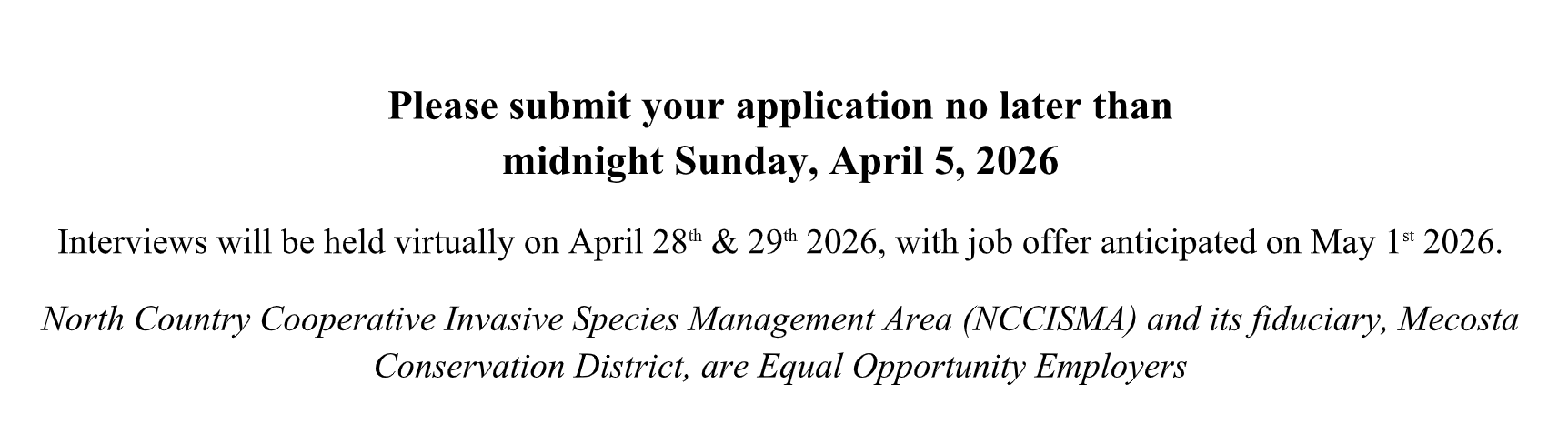 Please submit your application no later than
midnight Sunday, April 5, 2026

Interviews will be held virtually on April 28th & 29th 2026, with job offer anticipated on May 1st 2026.

North Country Cooperative Invasive Species Management Area (NCCISMA) and its fiduciary, Mecosta Conservation District, are Equal Opportunity Employers